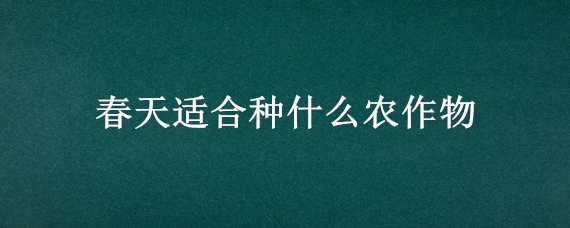 春天适合种什么农作物